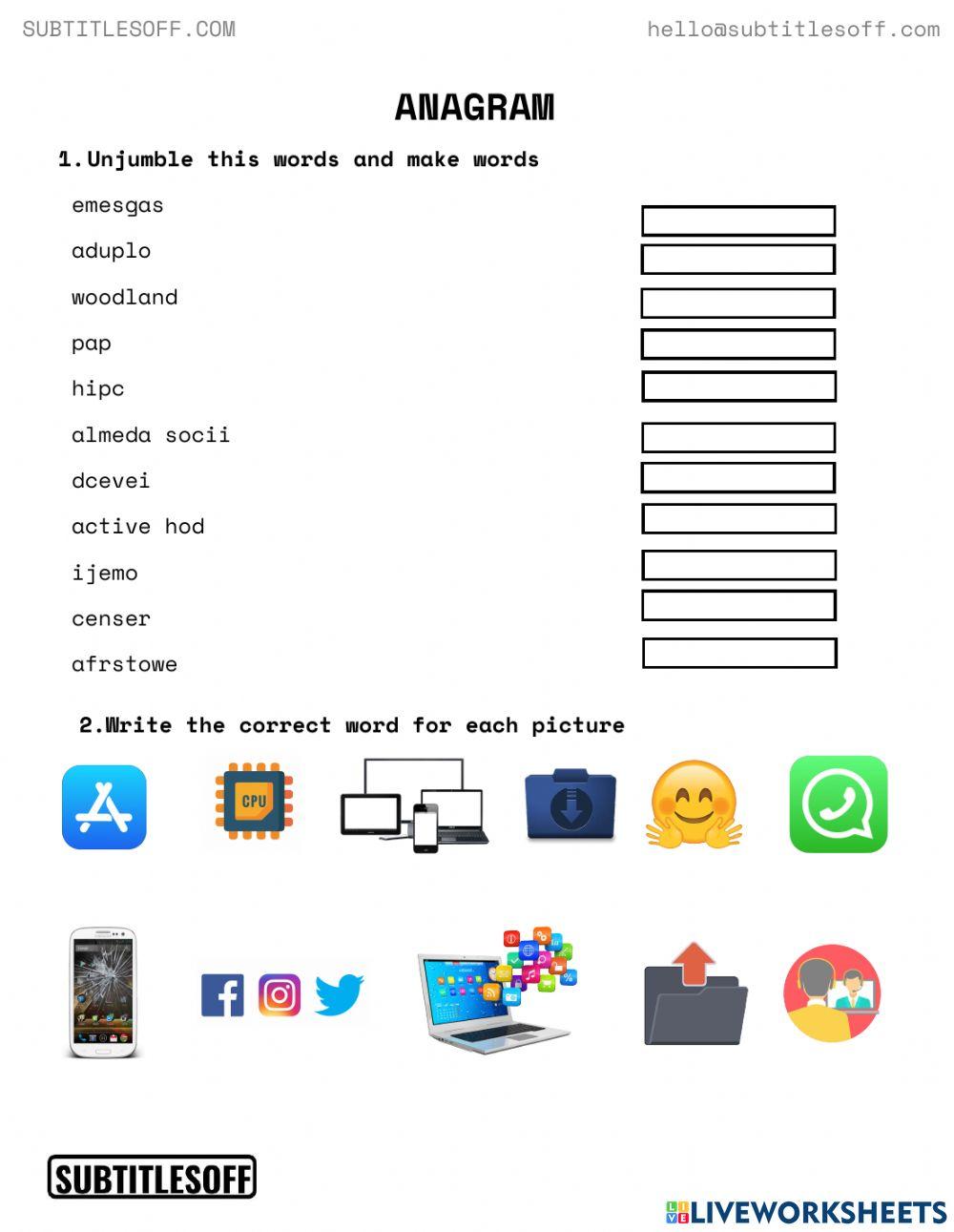 SUBTITLESOFF.COM

hello@subtitlesoff.com

ANAGRAM

1.Unjumble this words and make words

emesgas

aduplo

woodland

pap

hipc

almeda socii

dcevei

active hod

ijemo

censer

afrstowe

2.Write the correct word for each picture

CPU

SUBTITLESOFF

LIVEWORKSHEETS